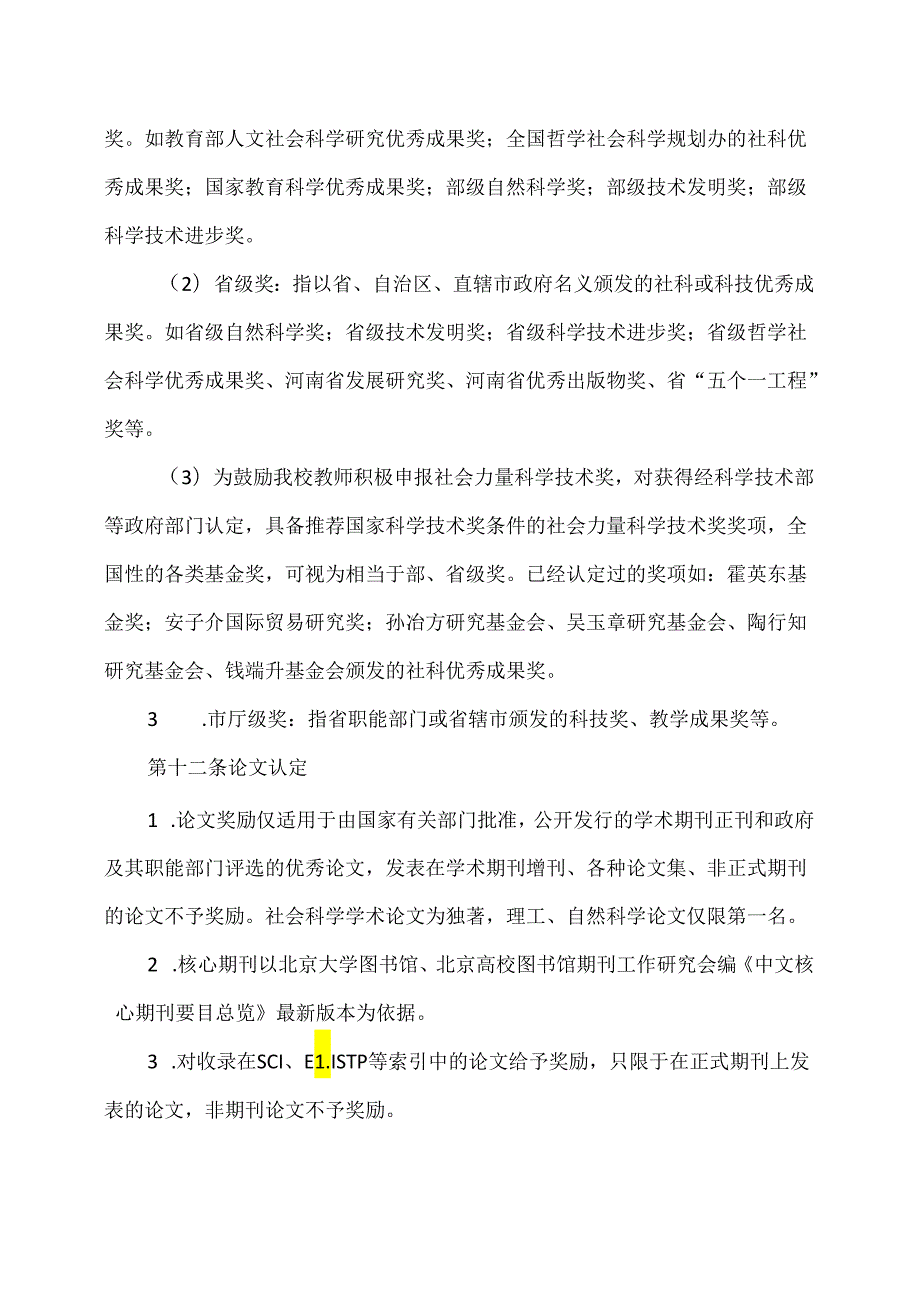 奖。如教育部人文社会科学研究优秀成果奖；全国哲学社会科学规划办的社科优秀成果奖；国家教育科学优秀成果奖；部级自然科学奖；部级技术发明奖；部级科学技术进步奖。

（2）省级奖：指以省、自治区、直辖市政府名义颁发的社科或科技优秀成果奖。如省级自然科学奖；省级技术发明奖；省级科学技术进步奖；省级哲学社会科学优秀成果奖、河南省发展研究奖、河南省优秀出版物奖、省“五个一工程”奖等。

（3）为鼓励我校教师积极申报社会力量科学技术奖，对获得经科学技术部等政府部门认定，具备推荐国家科学技术奖条件的社会力量科学技术奖奖项，全国性的各类基金奖，可视为相当于部、省级奖。已经认定过的奖项如：霍英东基金奖；安子介国际贸易研究奖；孙冶方研究基金会、吴玉章研究基金会、陶行知研究基金会、钱端升基金会颁发的社科优秀成果奖。

3　.市厅级奖：指省职能部门或省辖市颁发的科技奖、教学成果奖等。

第十二条论文认定

1　.论文奖励仅适用于由国家有关部门批准，公开发行的学术期刊正刊和政府及其职能部门评选的优秀论文，发表在学术期刊增刊、各种论文集、非正式期刊的论文不予奖励。社会科学学术论文为独著，理工、自然科学论文仅限第一名。

2　.核心期刊以北京大学图书馆、北京高校图书馆期刊工作研究会编《中文核心期刊要目总览》最新版本为依据。

3　.对收录在SCI、E1.ISTP等索引中的论文给予奖励，只限于在正式期刊上发表的论文，非期刊论文不予奖励。